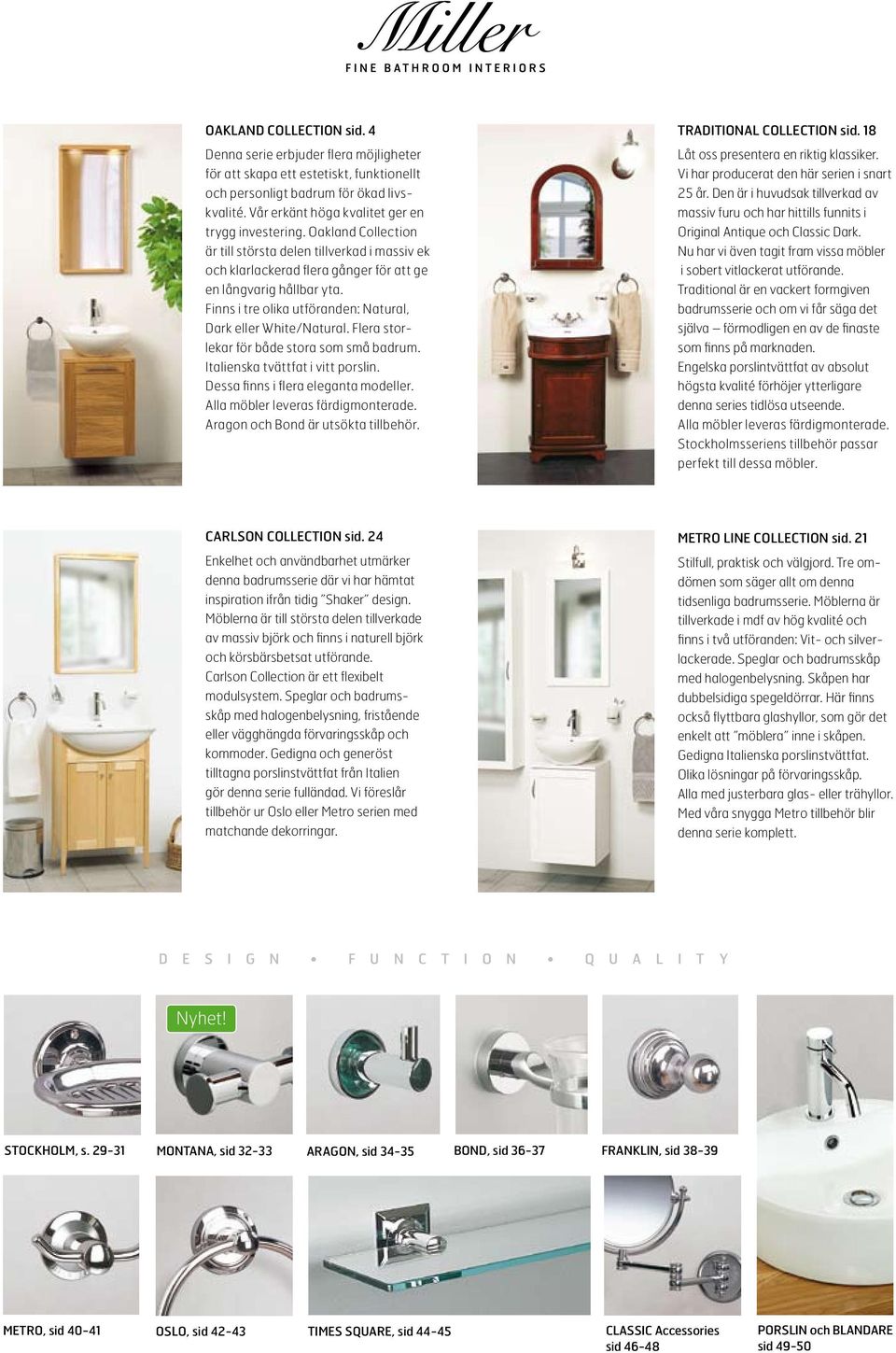 Miller
FINE BATHROOM INTERIORS

OAKLAND COLLECTION sid. 4

Denna serie erbjuder flera möjligheter för att skapa ett estetiskt, funktionellt och personligt badrum för ökad livskvalité. Vår erkänt höga kvalitet ger en trygg investering. Oakland Collection är till största delen tillverkad i massiv ek och klarlackerad flera gånger för att ge en långvarig hållbar yta. Finns i tre olika utföranden: Natural, Dark eller White/Natural. Flera storlekar för både stora som små badrum. Italienska tvättfat i vitt porslin. Dessa finns i flera eleganta modeller. Alla möbler leveras färdigmonterade. Aragon och Bond är utsökta tillbehör.

TRADITIONAL COLLECTION sid. 18

Låt oss presentera en riktig klassiker. Vi har producerat den här serien i snart 25 år. Den är i huvudsak tillverkad av massiv furu och har hittills funnits i Original Antique och Classic Dark. Nu har vi även tagit fram vissa möbler i sobert vitlackerat utförande. Traditional är en vackert formgiven badrumsserie och om vi får säga det själva – förmodligen en av de finaste som finns på marknaden. Engelska porslintvättfat av absolut högsta kvalité förhöjer ytterligare denna series tidlösa utseende. Alla möbler leveras färdigmonterade. Stockholmsseriens tillbehör passar perfekt till dessa möbler.

CARLSON COLLECTION sid. 24

Enkelhet och användbarhet utmärker denna badrumsserie där vi har hämtat inspiration ifrån tidig "Shaker" design. Möblerna är till största delen tillverkade av massiv björk och finns i naturell björk och körsbärsbetsat utförande. Carlson Collection är ett flexibelt modulsystem. Speglar och badrumsskåp med halogenbelysning, fristående eller vägghängda förvaringsskåp och kommoder. Gedigna och generöst tilltagna porslinstvättfat från Italien gör denna serie fulländad. Vi föreslår tillbehör ur Oslo eller Metro serien med matchande dekorringar.

METRO LINE COLLECTION sid. 21

Stilfull, praktisk och välgjord. Tre omdömen som säger allt om denna tidsenliga badrumsserie. Möblerna är tillverkade i mdf av hög kvalité och finns i två utföranden: Vit- och silverlackerade. Speglar och badrumsskåp med halogenbelysning. Skåpen har dubbelsidiga spegeldörrar. Här finns också flyttbara glashyllor, som gör det enkelt att "möblera" inne i skåpen. Gedigna Italienska porslinstvättfat. Olika lösningar på förvaringsskåp. Alla med justerbara glas- eller trähyllor. Med våra snygga Metro tillbehör blir denna serie komplett.

DESIGN • FUNCTION • QUALITY

Nyhet!

STOCKHOLM, s. 29-31
MONTANA, sid 32-33
ARAGON, sid 34-35
BOND, sid 36-37
FRANKLIN, sid 38-39
METRO, sid 40-41
OSLO, sid 42-43
TIMES SQUARE, sid 44-45
CLASSIC Accessories sid 46-48
PORSLIN och BLANDARE sid 49-50